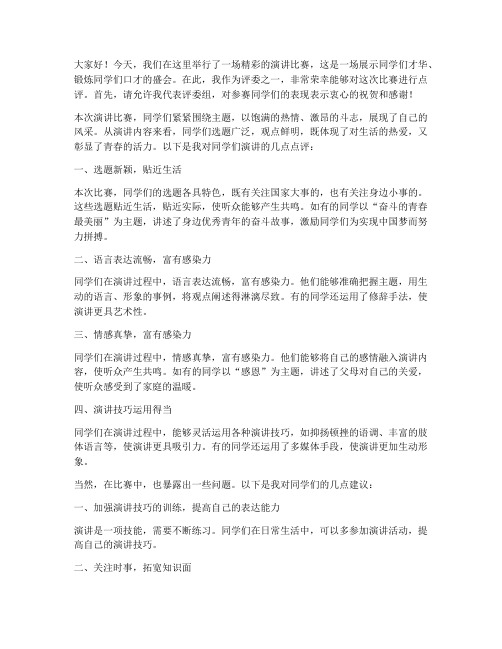 大家好！今天，我们在这里举行了一场精彩的演讲比赛，这是一场展示同学们才华、锻炼同学们口才的盛会。在此，我作为评委之一，非常荣幸能够对这次比赛进行点评。首先，请允许我代表评委组，对参赛同学们的表现表示衷心的祝贺和感谢！

本次演讲比赛，同学们紧紧围绕主题，以饱满的热情、激昂的斗志，展现了自己的风采。从演讲内容来看，同学们选题广泛，观点鲜明，既体现了对生活的热爱，又彰显了青春的活力。以下是我对同学们演讲的几点点评：

一、选题新颖，贴近生活

本次比赛，同学们的选题各具特色，既有关注国家大事的，也有关注身边小事的。这些选题贴近生活，贴近实际，使听众能够产生共鸣。如有的同学以“奋斗的青春最美丽”为主题，讲述了身边优秀青年的奋斗故事，激励同学们为实现中国梦而努力拼搏。

二、语言表达流畅，富有感染力

同学们在演讲过程中，语言表达流畅，富有感染力。他们能够准确把握主题，用生动的语言、形象的事例，将观点阐述得淋漓尽致。有的同学还运用了修辞手法，使演讲更具艺术性。

三、情感真挚，富有感染力

同学们在演讲过程中，情感真挚，富有感染力。他们能够将自己的感情融入演讲内容，使听众产生共鸣。如有的同学以“感恩”为主题，讲述了父母对自己的关爱，使听众感受到了家庭的温暖。

四、演讲技巧运用得当

同学们在演讲过程中，能够灵活运用各种演讲技巧，如抑扬顿挫的语调、丰富的肢体语言等，使演讲更具吸引力。有的同学还运用了多媒体手段，使演讲更加生动形象。

当然，在比赛中，也暴露出一些问题。以下是我对同学们的几点建议：

一、加强演讲技巧的训练，提高自己的表达能力

演讲是一项技能，需要不断练习。同学们在日常生活中，可以多参加演讲活动，提高自己的演讲技巧。

二、关注时事，拓宽知识面